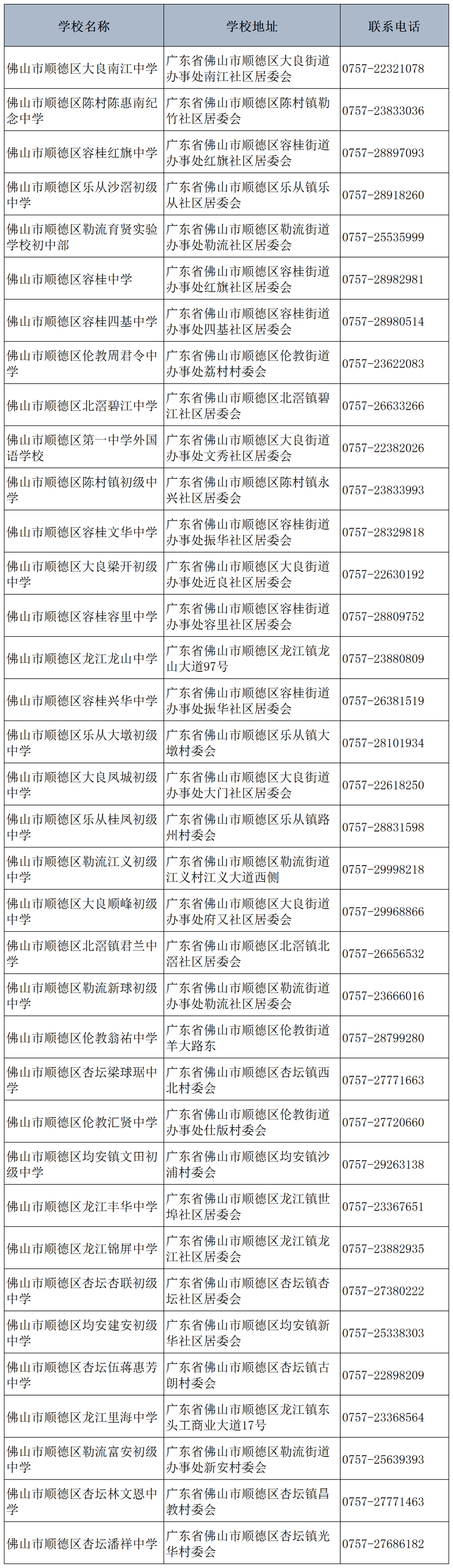 | 学校名称 | 学校地址 | 联系电话 |
|---|---|---|
| 佛山市顺德区大良南江中学 | 广东省佛山市顺德区大良街道办事处南江社区居委会 | 0757-22321078 |
| 佛山市顺德区陈村陈惠南纪念中学 | 广东省佛山市顺德区陈村镇勒竹社区居委会 | 0757-23833036 |
| 佛山市顺德区容桂红旗中学 | 广东省佛山市顺德区容桂街道办事处红旗社区居委会 | 0757-28897093 |
| 佛山市顺德区乐从沙滘初级中学 | 广东省佛山市顺德区乐从镇乐从社区居委会 | 0757-28918260 |
| 佛山市顺德区勒流育贤实验学校初中部 | 广东省佛山市顺德区勒流街道办事处勒流社区居委会 | 0757-25535999 |
| 佛山市顺德区容桂中学 | 广东省佛山市顺德区容桂街道办事处红旗社区居委会 | 0757-28982981 |
| 佛山市顺德区容桂四基中学 | 广东省佛山市顺德区容桂街道办事处四基社区居委会 | 0757-28980514 |
| 佛山市顺德区伦教周君令中学 | 广东省佛山市顺德区伦教街道办事处荔村村委会 | 0757-23622083 |
| 佛山市顺德区北滘碧江中学 | 广东省佛山市顺德区北滘镇碧江社区居委会 | 0757-26633266 |
| 佛山市顺德区第一中学外国语学校 | 广东省佛山市顺德区大良街道办事处文秀社区居委会 | 0757-22382026 |
| 佛山市顺德区陈村镇初级中学 | 广东省佛山市顺德区陈村镇永兴社区居委会 | 0757-23833993 |
| 佛山市顺德区容桂文华中学 | 广东省佛山市顺德区容桂街道办事处振华社区居委会 | 0757-28329818 |
| 佛山市顺德区大良梁开初级中学 | 广东省佛山市顺德区大良街道办事处近良社区居委会 | 0757-22630192 |
| 佛山市顺德区容桂容里中学 | 广东省佛山市顺德区容桂街道办事处容里社区居委会 | 0757-28809752 |
| 佛山市顺德区龙江龙山中学 | 广东省佛山市顺德区龙江镇龙山大道97号 | 0757-23880809 |
| 佛山市顺德区容桂兴华中学 | 广东省佛山市顺德区容桂街道办事处振华社区居委会 | 0757-26381519 |
| 佛山市顺德区乐从大墩初级中学 | 广东省佛山市顺德区乐从镇大墩村委会 | 0757-28101934 |
| 佛山市顺德区大良凤城初级中学 | 广东省佛山市顺德区大良街道办事处大门社区居委会 | 0757-22618250 |
| 佛山市顺德区乐从桂凤初级中学 | 广东省佛山市顺德区乐从镇路州村委会 | 0757-28831598 |
| 佛山市顺德区勒流江义初级中学 | 广东省佛山市顺德区勒流街道江义村江义大道西侧 | 0757-29998218 |
| 佛山市顺德区大良顺峰初级中学 | 广东省佛山市顺德区大良街道办事处府又社区居委会 | 0757-29968866 |
| 佛山市顺德区北滘镇君兰中学 | 广东省佛山市顺德区北滘镇北滘社区居委会 | 0757-26656532 |
| 佛山市顺德区勒流新球初级中学 | 广东省佛山市顺德区勒流街道办事处勒流社区居委会 | 0757-23666016 |
| 佛山市顺德区伦教翁祐中学 | 广东省佛山市顺德区伦教街道羊大路东 | 0757-28799280 |
| 佛山市顺德区杏坛梁球琚中学 | 广东省佛山市顺德区杏坛镇西北村委会 | 0757-27771663 |
| 佛山市顺德区伦教汇贤中学 | 广东省佛山市顺德区伦教街道办事处仕版村委会 | 0757-27720660 |
| 佛山市顺德区均安镇文田初级中学 | 广东省佛山市顺德区均安镇沙浦村委会 | 0757-29263138 |
| 佛山市顺德区龙江丰华中学 | 广东省佛山市顺德区龙江镇世埠社区居委会 | 0757-23367651 |
| 佛山市顺德区龙江锦屏中学 | 广东省佛山市顺德区龙江镇龙江社区居委会 | 0757-23882935 |
| 佛山市顺德区杏坛杏联初级中学 | 广东省佛山市顺德区杏坛镇杏坛社区居委会 | 0757-27380222 |
| 佛山市顺德区均安建安初级中学 | 广东省佛山市顺德区均安镇新华社区居委会 | 0757-25338303 |
| 佛山市顺德区杏坛伍蒋惠芳中学 | 广东省佛山市顺德区杏坛镇古朗村委会 | 0757-22898209 |
| 佛山市顺德区龙江里海中学 | 广东省佛山市顺德区龙江镇东头工商业大道17号 | 0757-23368564 |
| 佛山市顺德区勒流富安初级中学 | 广东省佛山市顺德区勒流街道办事处新安村委会 | 0757-25639393 |
| 佛山市顺德区杏坛林文恩中学 | 广东省佛山市顺德区杏坛镇昌教村委会 | 0757-27771463 |
| 佛山市顺德区杏坛潘祥中学 | 广东省佛山市顺德区杏坛镇光华村委会 | 0757-27686182 |